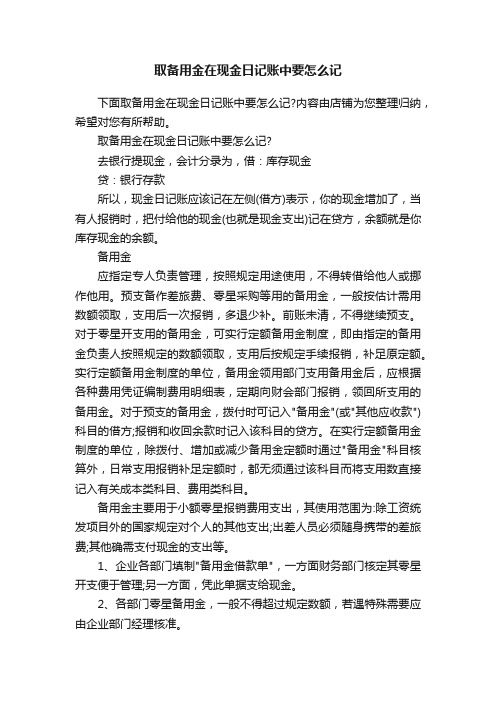 取备用金在现金日记账中要怎么记

下面取备用金在现金日记账中要怎么记?内容由店铺为您整理归纳，希望对您有所帮助。

取备用金在现金日记账中要怎么记?

去银行提现金，会计分录为，借：库存现金

贷：银行存款

所以，现金日记账应该记在左侧(借方)表示，你的现金增加了，当有人报销时，把付给他的现金(也就是现金支出)记在贷方，余额就是你库存现金的余额。

备用金

应指定专人负责管理，按照规定用途使用，不得转借给他人或挪作他用。预支备作差旅费、零星采购等用的备用金，一般按估计需用数额领取，支用后一次报销，多退少补。前账未清，不得继续预支。对于零星开支用的备用金，可实行定额备用金制度，即由指定的备用金负责人按照规定的数额领取，支用后按规定手续报销，补足原定额。实行定额备用金制度的单位，备用金领用部门支用备用金后，应根据各种费用凭证编制费用明细表，定期向财会部门报销，领回所支用的备用金。对于预支的备用金，拨付时可记入"备用金"(或"其他应收款")科目的借方;报销和收回余款时记入该科目的贷方。在实行定额备用金制度的单位，除拨付、增加或减少备用金定额时通过"备用金"科目核算外，日常支用报销补足定额时，都无须通过该科目而将支用数直接记入有关成本类科目、费用类科目。

备用金主要用于小额零星报销费用支出，其使用范围为:除工资统发项目外的国家规定对个人的其他支出;出差人员必须随身携带的差旅费;其他确需支付现金的支出等。

1、企业各部门填制"备用金借款单"，一方面财务部门核定其零星开支便于管理;另一方面，凭此单据支给现金。

2、各部门零星备用金，一般不得超过规定数额，若遇特殊需要应由企业部门经理核准。